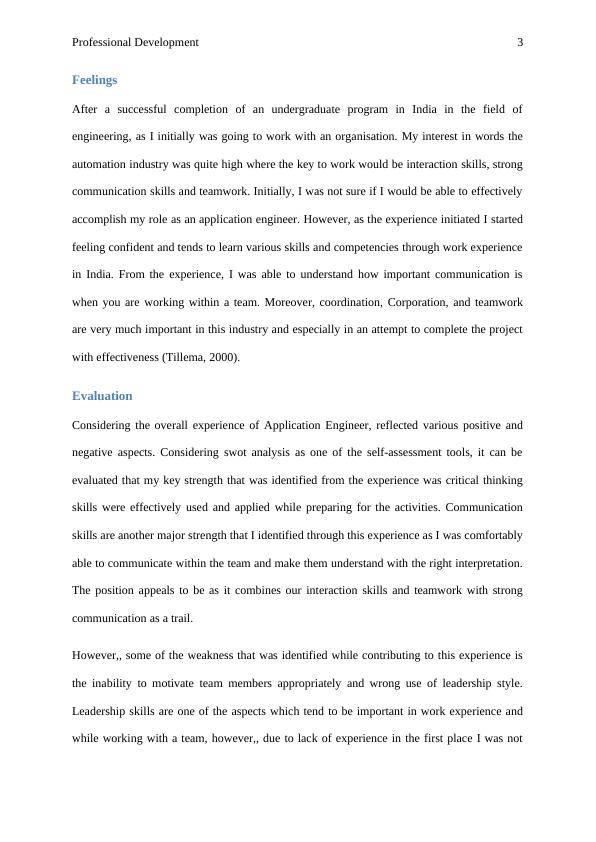 Professional Development 3

Feelings

After a successful completion of an undergraduate program in India in the field of engineering, as I initially was going to work with an organisation. My interest in words the automation industry was quite high where the key to work would be interaction skills, strong communication skills and teamwork. Initially, I was not sure if I would be able to effectively accomplish my role as an application engineer. However, as the experience initiated I started feeling confident and tends to learn various skills and competencies through work experience in India. From the experience, I was able to understand how important communication is when you are working within a team. Moreover, coordination, Corporation, and teamwork are very much important in this industry and especially in an attempt to complete the project with effectiveness (Tillema, 2000).

Evaluation

Considering the overall experience of Application Engineer, reflected various positive and negative aspects. Considering swot analysis as one of the self-assessment tools, it can be evaluated that my key strength that was identified from the experience was critical thinking skills were effectively used and applied while preparing for the activities. Communication skills are another major strength that I identified through this experience as I was comfortably able to communicate within the team and make them understand with the right interpretation. The position appeals to be as it combines our interaction skills and teamwork with strong communication as a trail.

However,, some of the weakness that was identified while contributing to this experience is the inability to motivate team members appropriately and wrong use of leadership style. Leadership skills are one of the aspects which tend to be important in work experience and while working with a team, however,, due to lack of experience in the first place I was not